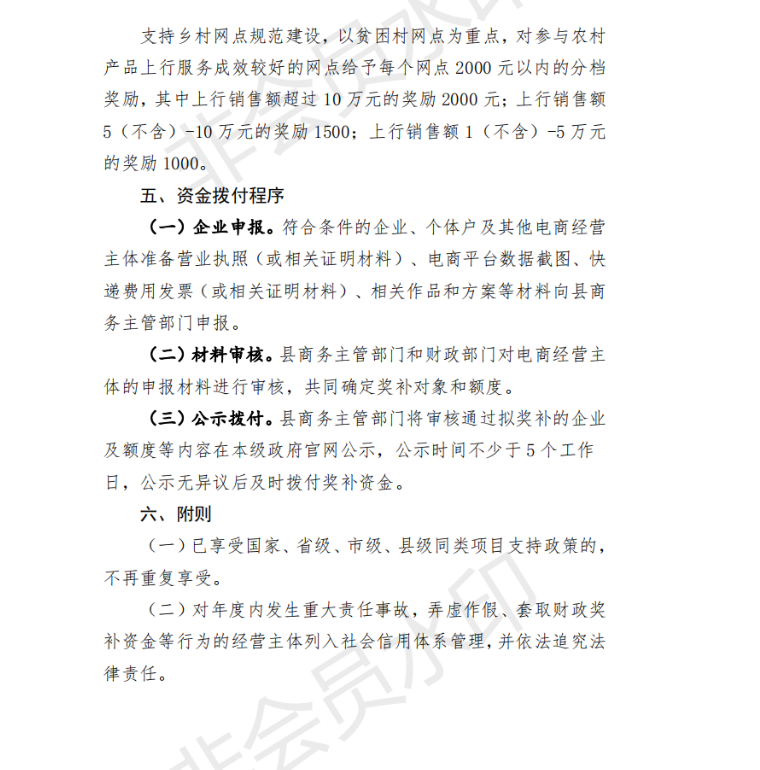 支持乡村网点规范建设，以贫困村网点为重点，对参与农村产品上行服务成效较好的网点给予每个网点 2000 元以内的分档奖励，其中上行销售额超过 10 万元的奖励 2000 元；上行销售额 5（不含）-10 万元的奖励 1500；上行销售额 1（不含）-5 万元的奖励 1000。

五、资金拨付程序

（一）企业申报。符合条件的企业、个体户及其他电商经营主体准备营业执照（或相关证明材料）、电商平台数据截图、快递费用发票（或相关证明材料）、相关作品和方案等材料向县商务主管部门申报。

（二）材料审核。县商务主管部门和财政部门对电商经营主体的申报材料进行审核，共同确定奖补对象和额度。

（三）公示拨付。县商务主管部门将审核通过拟奖补的企业及额度等内容在本级政府官网公示，公示时间不少于 5 个工作日，公示无异议后及时拨付奖补资金。

六、附则

（一）已享受国家、省级、市级、县级同类项目支持政策的，不再重复享受。

（二）对年度内发生重大责任事故，弄虚作假、套取财政奖补资金等行为的经营主体列入社会信用体系管理，并依法追究法律责任。

非会员水印

非会员水印